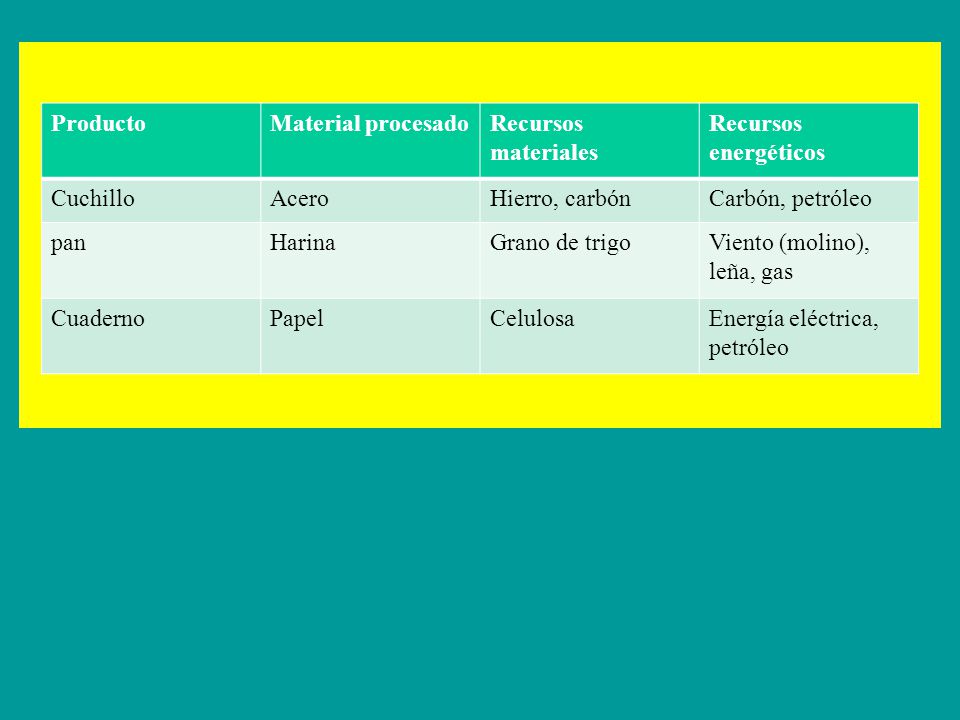 | Producto | Material procesado | Recursos materiales | Recursos energéticos |
|---|---|---|---|
| Cuchillo | Acero | Hierro, carbón | Carbón, petróleo |
| pan | Harina | Grano de trigo | Viento (molino), leña, gas |
| Cuaderno | Papel | Celulosa | Energía eléctrica, petróleo |